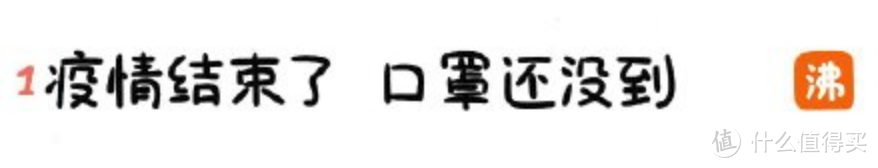 1 疫情结束了 口罩还没到

沸

值 什么值得买